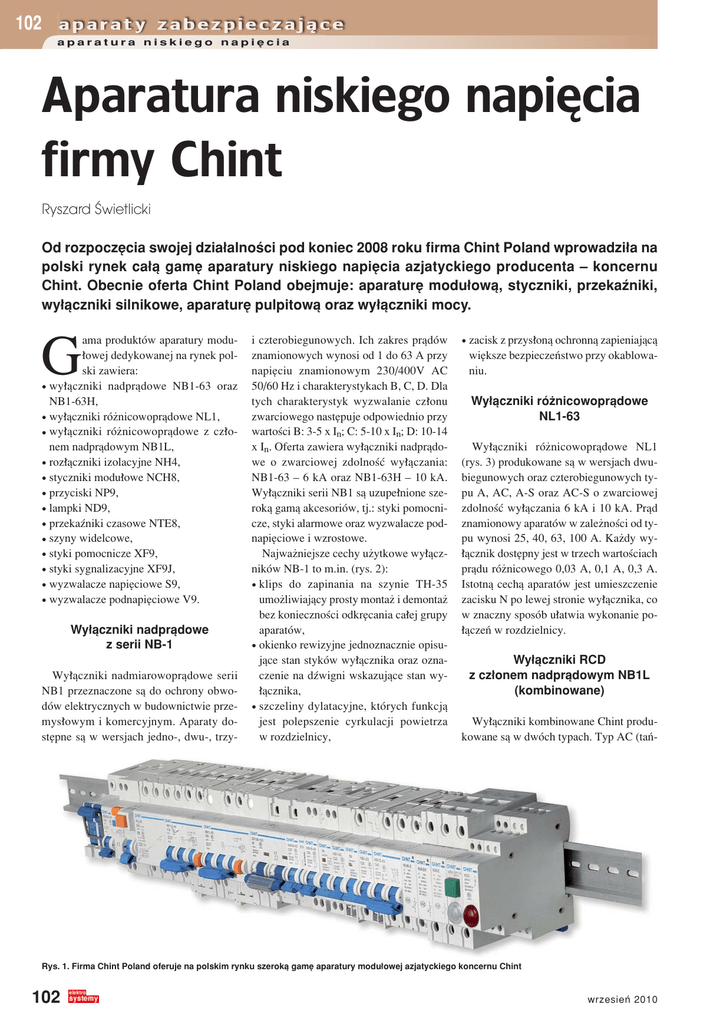 102 aparaty zabezpieczające
aparatura niskiego napięcia

Aparatura niskiego napięcia firmy Chint

Ryszard Świetlicki

Od rozpoczęcia swojej działalności pod koniec 2008 roku firma Chint Poland wprowadziła na polski rynek całą gamę aparatury niskiego napięcia azjatyckiego producenta – koncernu Chint. Obecnie oferta Chint Poland obejmuje: aparaturę modułową, styczniki, przekaźniki, wyłączniki silnikowe, aparaturę pulpitową oraz wyłączniki mocy.

Gama produktów aparatury modułowej dedykowanej na rynek polski zawiera:
• wyłączniki nadprądowe NB1-63 oraz NB1-63H,
• wyłączniki różnicowoprądowe NL1,
• wyłączniki różnicowoprądowe z członem nadprądowym NB1L,
• rozłączniki izolacyjne NH4,
• styczniki modułowe NCH8,
• przyciski NP9,
• lampki ND9,
• przekaźniki czasowe NTE8,
• szyny widelcowe,
• styki pomocnicze XF9,
• styki sygnalizacyjne XF9J,
• wyzwalacze napięciowe S9,
• wyzwalacze podnapięciowe V9.

Wyłączniki nadprądowe z serii NB-1

Wyłączniki nadmiarowoprądowe serii NB1 przeznaczone są do ochrony obwodów elektrycznych w budownictwie przemysłowym i komercyjnym. Aparaty dostępne są w wersjach jedno-, dwu-, trzy- i czterobiegunowych. Ich zakres prądów znamionowych wynosi od 1 do 63 A przy napięciu znamionowym 230/400V AC 50/60 Hz i charakterystykach B, C, D. Dla tych charakterystyk wyzwalanie członu zwarciowego następuje odpowiednio przy wartości B: 3-5 x $I_n$; C: 5-10 x $I_n$; D: 10-14 x $I_n$. Oferta zawiera wyłączniki nadprądowe o zwarciowej zdolność wyłączania: NB1-63 – 6 kA oraz NB1-63H – 10 kA. Wyłączniki serii NB1 są uzupełnione szeroką gamą akcesoriów, tj.: styki pomocnicze, styki alarmowe oraz wyzwalacze podnapięciowe i wzrostowe.

Najważniejsze cechy użytkowe wyłączników NB-1 to m.in. (rys. 2):
• klips do zapinania na szynie TH-35 umożliwiający prosty montaż i demontaż bez konieczności odkręcania całej grupy aparatów,
• okienko rewizyjne jednoznacznie opisujące stan styków wyłącznika oraz oznaczenie na dźwigni wskazujące stan wyłącznika,
• szczeliny dylatacyjne, których funkcją jest polepszenie cyrkulacji powietrza w rozdzielnicy,
• zacisk z przysłoną ochronną zapieniającą większe bezpieczeństwo przy okablowaniu.

Wyłączniki różnicowoprądowe NL1-63

Wyłączniki różnicowoprądowe NL1 (rys. 3) produkowane są w wersjach dwubiegunowych oraz czterobiegunowych typu A, AC, A-S oraz AC-S o zwarciowej zdolność wyłączania 6 kA i 10 kA. Prąd znamionowy aparatów w zależności od typu wynosi 25, 40, 63, 100 A. Każdy wyłącznik dostępny jest w trzech wartościach prądu różnicowego 0,03 A, 0,1 A, 0,3 A. Istotną cechą aparatów jest umieszczenie zacisku N po lewej stronie wyłącznika, co w znaczny sposób ułatwia wykonanie połączeń w rozdzielnicy.

Wyłączniki RCD z członem nadprądowym NB1L (kombinowane)

Wyłączniki kombinowane Chint produkowane są w dwóch typach. Typ AC (tań-

Rys. 1. Firma Chint Poland oferuje na polskim rynku szeroką gamę aparatury modułowej azjatyckiego koncernu Chint

102 elektro systemy
wrzesień 2010